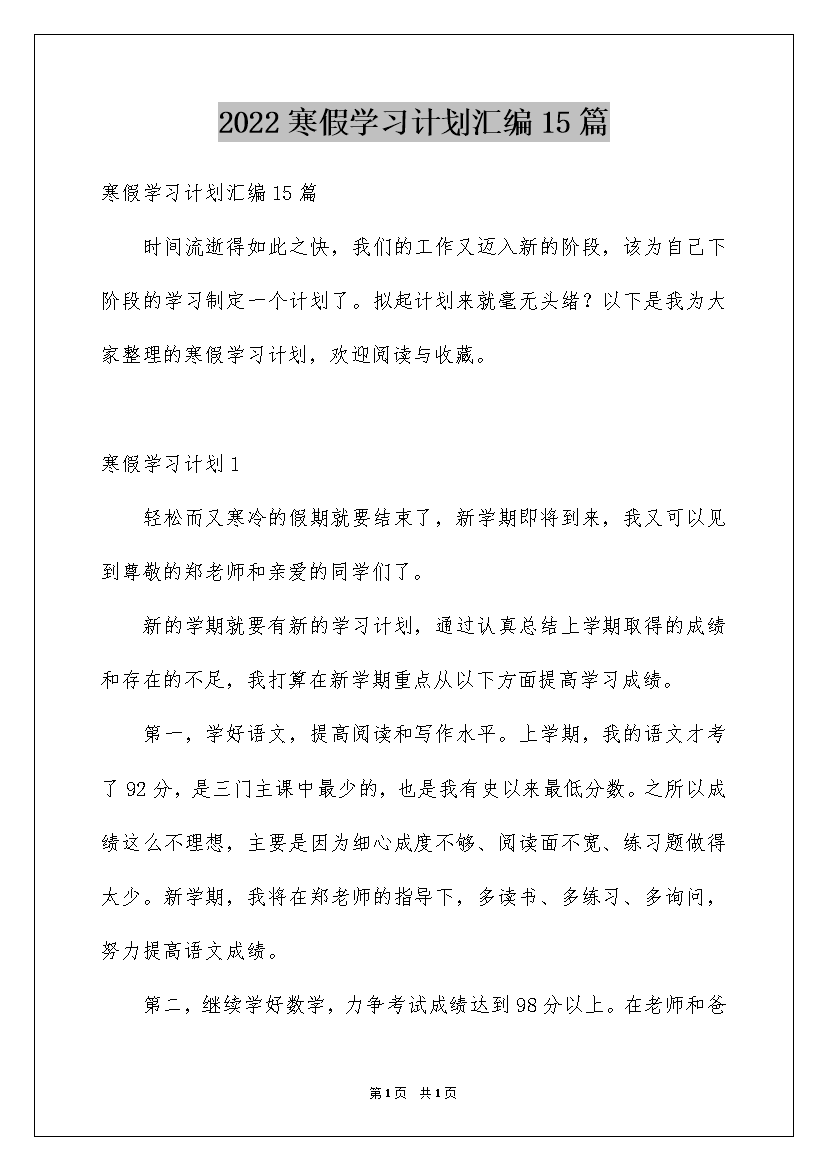 2022寒假学习计划汇编15篇

寒假学习计划汇编15篇

时间流逝得如此之快，我们的工作又迈入新的阶段，该为自己下阶段的学习制定一个计划了。拟起计划来就毫无头绪？以下是我为大家整理的寒假学习计划，欢迎阅读与收藏。

寒假学习计划1

轻松而又寒冷的假期就要结束了，新学期即将到来，我又可以见到尊敬的郑老师和亲爱的同学们了。

新的学期就要有新的学习计划，通过认真总结上学期取得的成绩和存在的不足，我打算在新学期重点从以下方面提高学习成绩。

第一，学好语文，提高阅读和写作水平。上学期，我的语文才考了92分，是三门主课中最少的，也是我有史以来最低分数。之所以成绩这么不理想，主要是因为细心成度不够、阅读面不宽、练习题做得太少。新学期，我将在郑老师的指导下，多读书、多练习、多询问，努力提高语文成绩。

第二，继续学好数学，力争考试成绩达到98分以上。在老师和爸

第1页 共1页